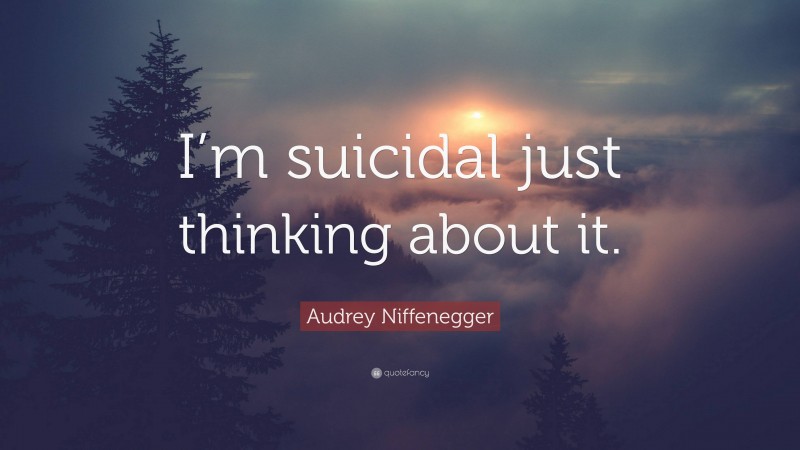 I’m suicidal just thinking about it.

Audrey Niffenegger

quotefancy